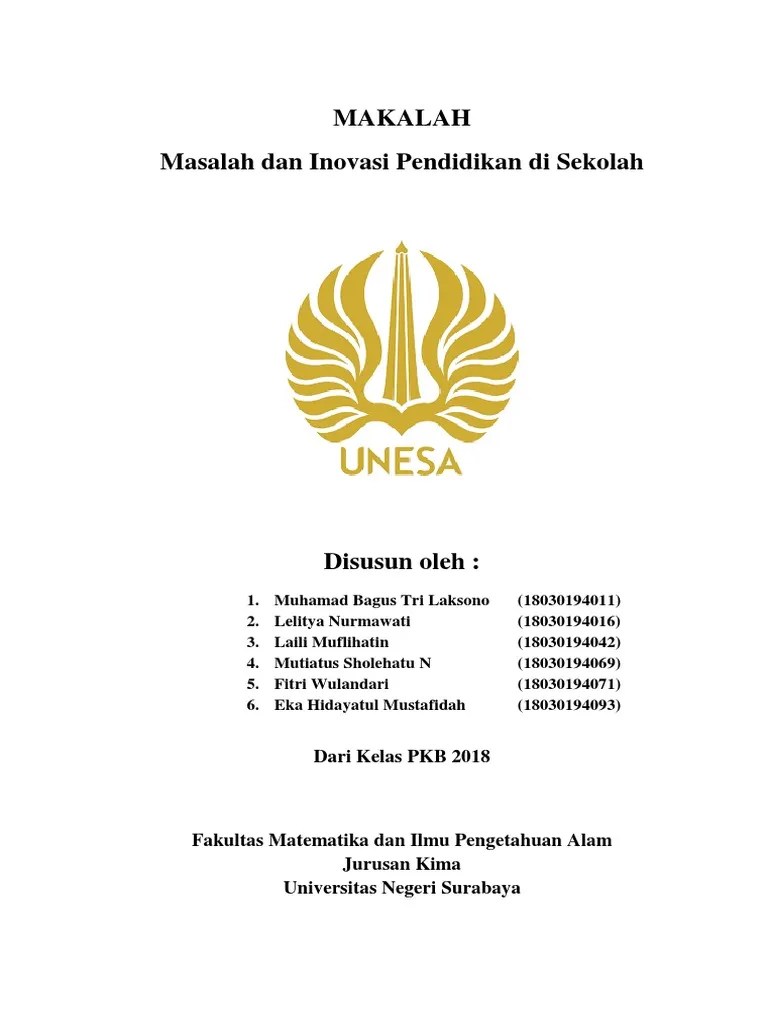 MAKALAH

Masalah dan Inovasi Pendidikan di Sekolah

UNESA

Disusun oleh :

1. Muhamad Bagus Tri Laksono (18030194011)
2. Lelitya Nurmawati (18030194016)
3. Laili Muflihatin (18030194042)
4. Mutiatus Sholehatu N (18030194069)
5. Fitri Wulandari (18030194071)
6. Eka Hidayatul Mustafidah (18030194093)

Dari Kelas PKB 2018

Fakultas Matematika dan Ilmu Pengetahuan Alam
Jurusan Kima
Universitas Negeri Surabaya